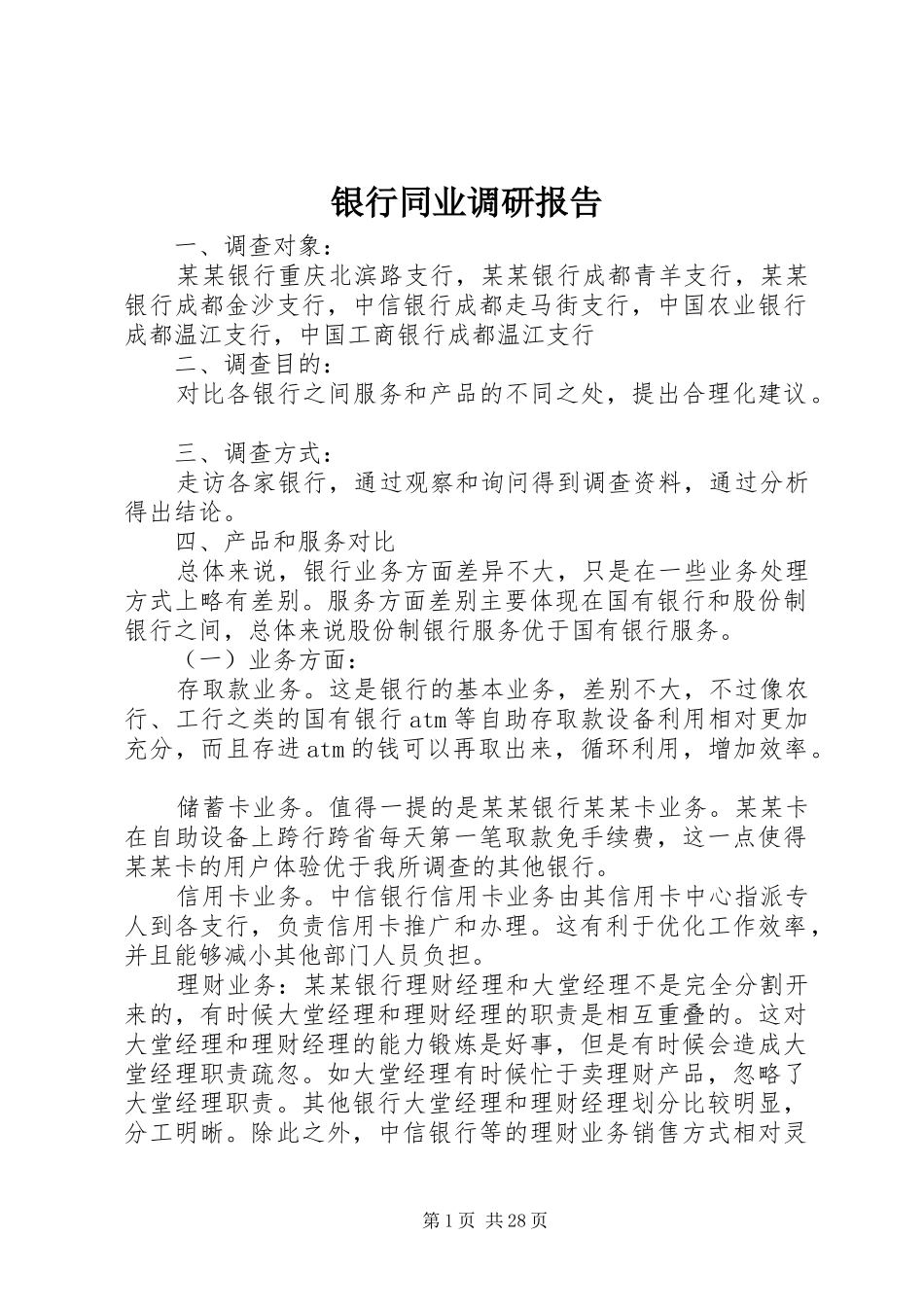 银行同业调研报告

一、调查对象：

某某银行重庆北滨路支行，某某银行成都青羊支行，某某银行成都金沙支行，中信银行成都走马街支行，中国农业银行成都温江支行，中国工商银行成都温江支行

二、调查目的：

对比各银行之间服务和产品的不同之处，提出合理化建议。

三、调查方式：

走访各家银行，通过观察和询问得到调查资料，通过分析得出结论。

四、产品和服务对比

总体来说，银行业务方面差异不大，只是在一些业务处理方式上略有差别。服务方面差别主要体现在国有银行和股份制银行之间，总体来说股份制银行服务优于国有银行服务。

（一）业务方面：

存取款业务。这是银行的基本业务，差别不大，不过像农行、工行之类的国有银行atm等自助存取款设备利用相对更加充分，而且存进atm的钱可以再取出来，循环利用，增加效率。

储蓄卡业务。值得一提的是某某银行某某卡业务。某某卡在自助设备上跨行跨省每天第一笔取款免手续费，这一点使得某某卡的用户体验优于我所调查的其他银行。

信用卡业务。中信银行信用卡业务由其信用卡中心指派专人到各支行，负责信用卡推广和办理。这有利于优化工作效率，并且能够减小其他部门人员负担。

理财业务：某某银行理财经理和大堂经理不是完全分割开来的，有时候大堂经理和理财经理的职责是相互重叠的。这对大堂经理和理财经理的能力锻炼是好事，但是有时候会造成大堂经理职责疏忽。如大堂经理有时候忙于卖理财产品，忽略了大堂经理职责。其他银行大堂经理和理财经理划分比较明显，分工明晰。除此之外，中信银行等的理财业务销售方式相对灵

第1页 共28页